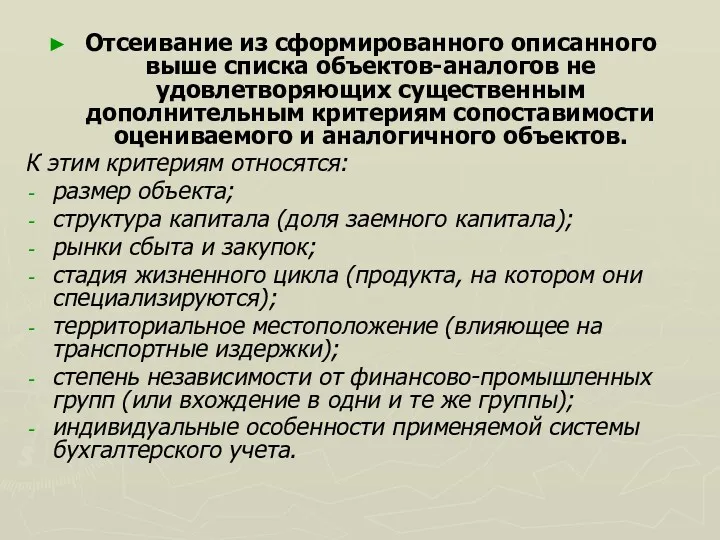 ► Отсеивание из сформированного описанного выше списка объектов-аналогов не удовлетворяющих существенным дополнительным критериям сопоставимости оцениваемого и аналогичного объектов.

К этим критериям относятся:
- размер объекта;
- структура капитала (доля заемного капитала);
- рынки сбыта и закупок;
- стадия жизненного цикла (продукта, на котором они специализируются);
- территориальное местоположение (влияющее на транспортные издержки);
- степень независимости от финансово-промышленных групп (или вхождение в одни и те же группы);
- индивидуальные особенности применяемой системы бухгалтерского учета.